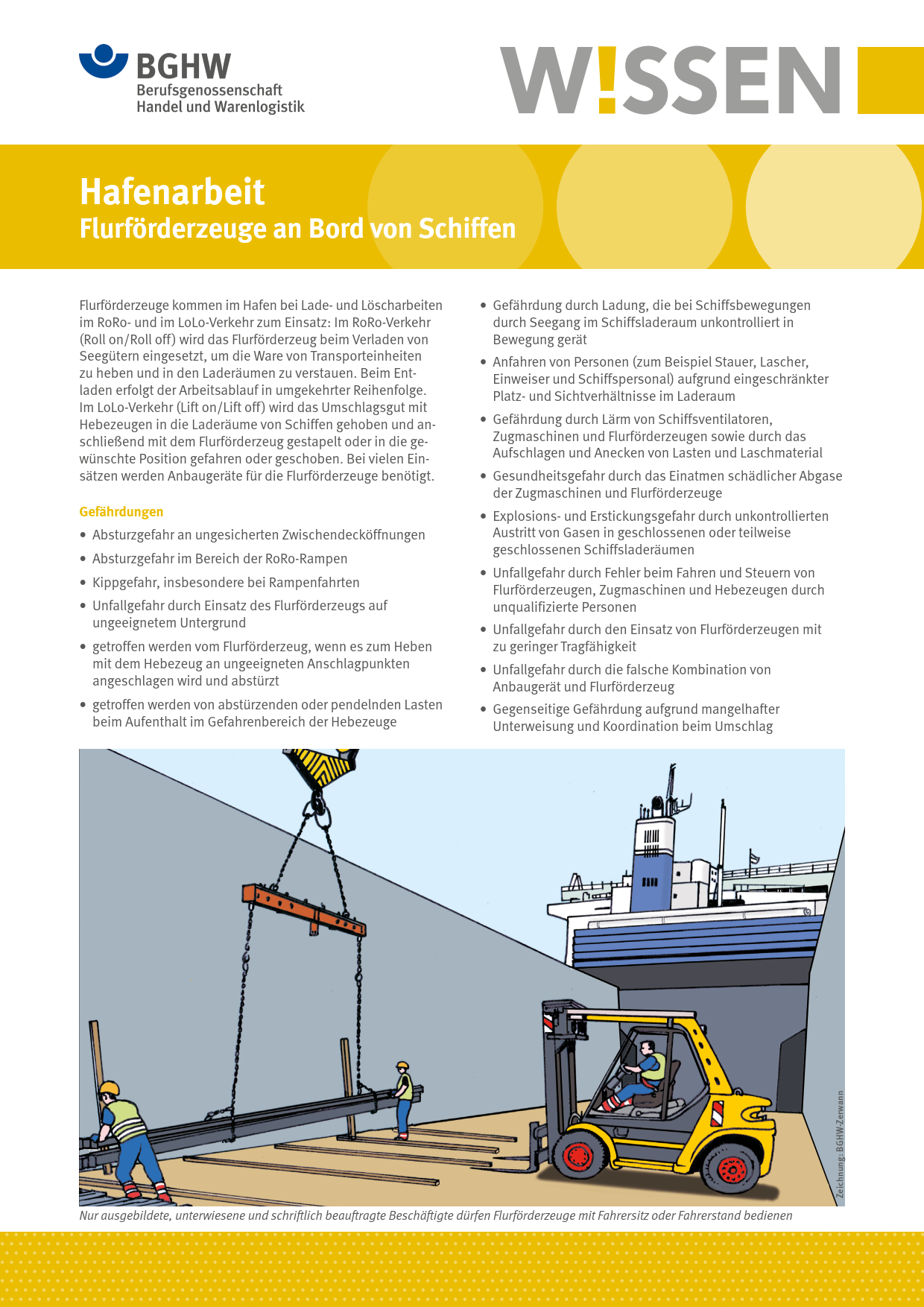 BGHW
Berufsgenossenschaft
Handel und Warenlogistik

W!SSEN

Hafenarbeit
Flurförderzeuge an Bord von Schiffen

Flurförderzeuge kommen im Hafen bei Lade- und Löscharbeiten im RoRo- und im LoLo-Verkehr zum Einsatz: Im RoRo-Verkehr (Roll on/Roll off) wird das Flurförderzeug beim Verladen von Seegütern eingesetzt, um die Ware von Transporteinheiten zu heben und in den Laderäumen zu verstauen. Beim Entladen erfolgt der Arbeitsablauf in umgekehrter Reihenfolge. Im LoLo-Verkehr (Lift on/Lift off) wird das Umschlagsgut mit Hebezeugen in die Laderäume von Schiffen gehoben und anschließend mit dem Flurförderzeug gestapelt oder in die gewünschte Position gefahren oder geschoben. Bei vielen Einsätzen werden Anbaugeräte für die Flurförderzeuge benötigt.

Gefährdungen

• Absturzgefahr an ungesicherten Zwischendecköffnungen
• Absturzgefahr im Bereich der RoRo-Rampen
• Kippgefahr, insbesondere bei Rampenfahrten
• Unfallgefahr durch Einsatz des Flurförderzeugs auf ungeeignetem Untergrund
• getroffen werden vom Flurförderzeug, wenn es zum Heben mit dem Hebezeug an ungeeigneten Anschlagpunkten angeschlagen wird und abstürzt
• getroffen werden von abstürzenden oder pendelnden Lasten beim Aufenthalt im Gefahrenbereich der Hebezeuge
• Gefährdung durch Ladung, die bei Schiffsbewegungen durch Seegang im Schiffsladeraum unkontrolliert in Bewegung gerät
• Anfahren von Personen (zum Beispiel Stauer, Lascher, Einweiser und Schiffspersonal) aufgrund eingeschränkter Platz- und Sichtverhältnisse im Laderaum
• Gefährdung durch Lärm von Schiffsventilatoren, Zugmaschinen und Flurförderzeugen sowie durch das Aufschlagen und Anecken von Lasten und Laschmaterial
• Gesundheitsgefahr durch das Einatmen schädlicher Abgase der Zugmaschinen und Flurförderzeuge
• Explosions- und Erstickungsgefahr durch unkontrollierten Austritt von Gasen in geschlossenen oder teilweise geschlossenen Schiffsladeräumen
• Unfallgefahr durch Fehler beim Fahren und Steuern von Flurförderzeugen, Zugmaschinen und Hebezeugen durch unqualifizierte Personen
• Unfallgefahr durch den Einsatz von Flurförderzeugen mit zu geringer Tragfähigkeit
• Unfallgefahr durch die falsche Kombination von Anbaugerät und Flurförderzeug
• Gegenseitige Gefährdung aufgrund mangelhafter Unterweisung und Koordination beim Umschlag

Zeichnung: BGHW-Zerwann

Nur ausgebildete, unterwiesene und schriftlich beauftragte Beschäftigte dürfen Flurförderzeuge mit Fahrersitz oder Fahrerstand bedienen